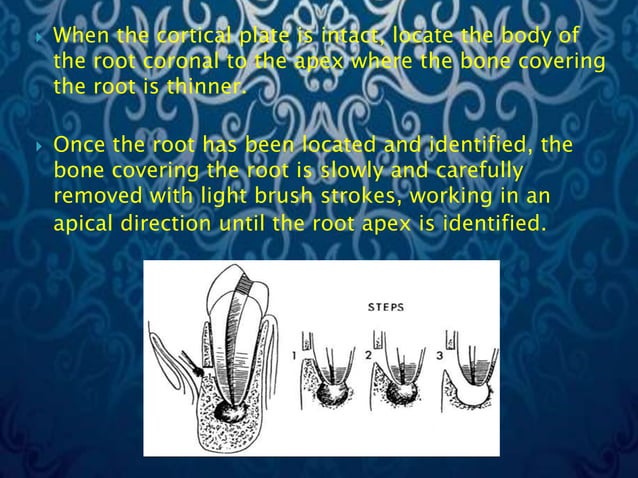 When the cortical plate is intact, locate the body of the root coronal to the apex where the bone covering the root is thinner.

Once the root has been located and identified, the bone covering the root is slowly and carefully removed with light brush strokes, working in an apical direction until the root apex is identified.

STEPS

1

2

3